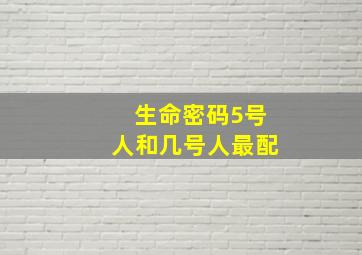 生命密码5号
人和几号人最配